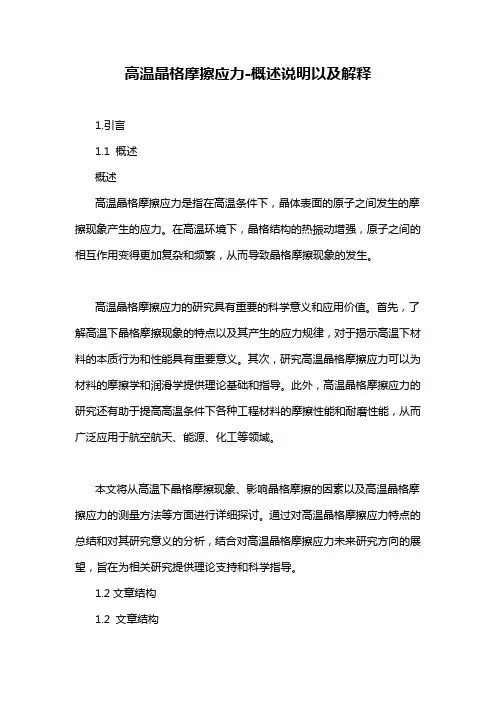 高温晶格摩擦应力-概述说明以及解释

1.引言

1.1 概述

概述

高温晶格摩擦应力是指在高温条件下，晶体表面的原子之间发生的摩擦现象产生的应力。在高温环境下，晶格结构的热振动增强，原子之间的相互作用变得更加复杂和频繁，从而导致晶格摩擦现象的发生。

高温晶格摩擦应力的研究具有重要的科学意义和应用价值。首先，了解高温下晶格摩擦现象的特点以及其产生的应力规律，对于揭示高温下材料的本质行为和性能具有重要意义。其次，研究高温晶格摩擦应力可以为材料的摩擦学和润滑学提供理论基础和指导。此外，高温晶格摩擦应力的研究还有助于提高高温条件下各种工程材料的摩擦性能和耐磨性能，从而广泛应用于航空航天、能源、化工等领域。

本文将从高温下晶格摩擦现象、影响晶格摩擦的因素以及高温晶格摩擦应力的测量方法等方面进行详细探讨。通过对高温晶格摩擦应力特点的总结和对其研究意义的分析，结合对高温晶格摩擦应力未来研究方向的展望，旨在为相关研究提供理论支持和科学指导。

1.2 文章结构

1.2 文章结构